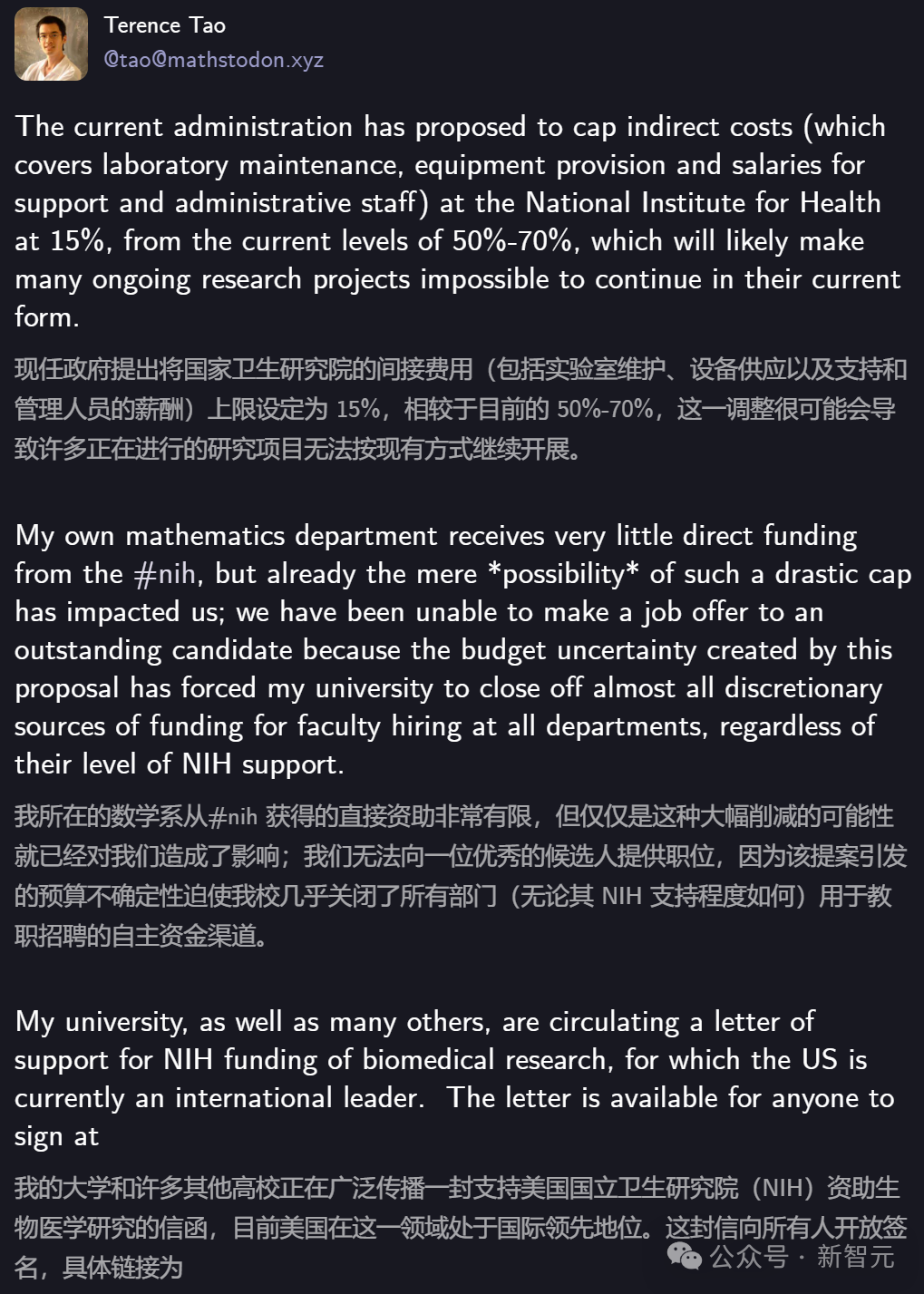 Terence Tao
@tao@mathstodon.xyz

The current administration has proposed to cap indirect costs (which covers laboratory maintenance, equipment provision and salaries for support and administrative staff) at the National Institute for Health at 15%, from the current levels of 50%-70%, which will likely make many ongoing research projects impossible to continue in their current form.

现任政府提出将国家卫生研究院的间接费用（包括实验室维护、设备供应以及支持和管理人员的薪酬）上限设定为 15%，相较于目前的 50%-70%，这一调整很可能会导致许多正在进行的研究项目无法按现有方式继续开展。

My own mathematics department receives very little direct funding from the #nih, but already the mere *possibility* of such a drastic cap has impacted us; we have been unable to make a job offer to an outstanding candidate because the budget uncertainty created by this proposal has forced my university to close off almost all discretionary sources of funding for faculty hiring at all departments, regardless of their level of NIH support.

我所在的数学系从#nih 获得的直接资助非常有限，但仅仅是这种大幅削减的可能性就已经对我们造成了影响；我们无法向一位优秀的候选人提供职位，因为该提案引发的预算不确定性迫使我校几乎关闭了所有部门（无论其 NIH 支持程度如何）用于教职招聘的自主资金渠道。

My university, as well as many others, are circulating a letter of support for NIH funding of biomedical research, for which the US is currently an international leader. The letter is available for anyone to sign at

我的大学和许多其他高校正在广泛传播一封支持美国国立卫生研究院（NIH）资助生物医学研究的信函，目前美国在这一领域处于国际领先地位。这封信向所有人开放签名，具体链接为

公众号 · 新智元